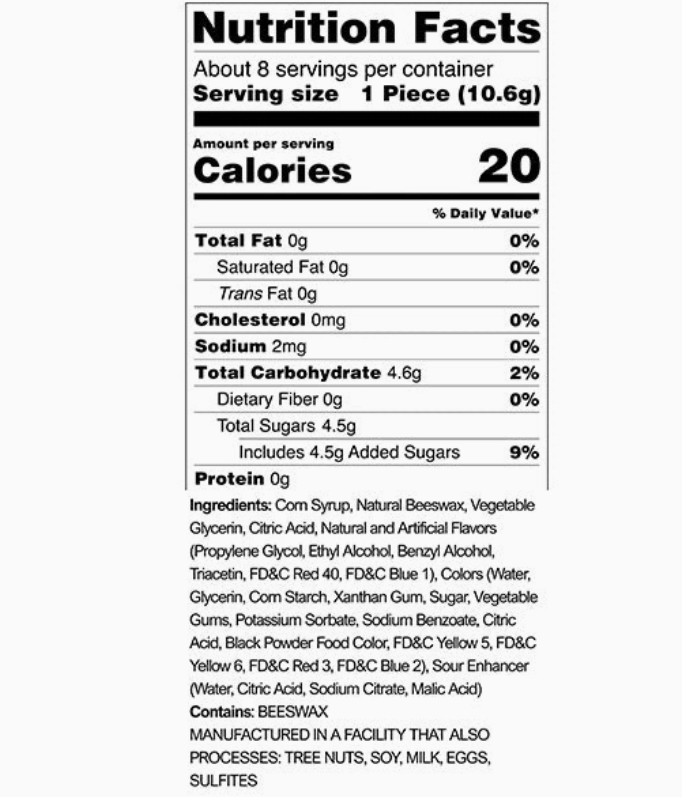 Nutrition Facts

About 8 servings per container
Serving size 1 Piece (10.6g)

Amount per serving
Calories 20

% Daily Value*

Total Fat 0g 0%
Saturated Fat 0g 0%
Trans Fat 0g
Cholesterol 0mg 0%
Sodium 2mg 0%
Total Carbohydrate 4.6g 2%
Dietary Fiber 0g 0%
Total Sugars 4.5g
Includes 4.5g Added Sugars 9%
Protein 0g

Ingredients: Corn Syrup, Natural Beeswax, Vegetable Glycerin, Citric Acid, Natural and Artificial Flavors (Propylene Glycol, Ethyl Alcohol, Benzyl Alcohol, Triacetin, FD&C Red 40, FD&C Blue 1), Colors (Water, Glycerin, Corn Starch, Xanthan Gum, Sugar, Vegetable Gums, Potassium Sorbate, Sodium Benzoate, Citric Acid, Black Powder Food Color, FD&C Yellow 5, FD&C Yellow 6, FD&C Red 3, FD&C Blue 2), Sour Enhancer (Water, Citric Acid, Sodium Citrate, Malic Acid)
Contains: BEESWAX
MANUFACTURED IN A FACILITY THAT ALSO PROCESSES: TREE NUTS, SOY, MILK, EGGS, SULFITES